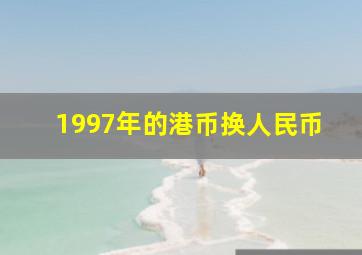 1997年的港币换人民币